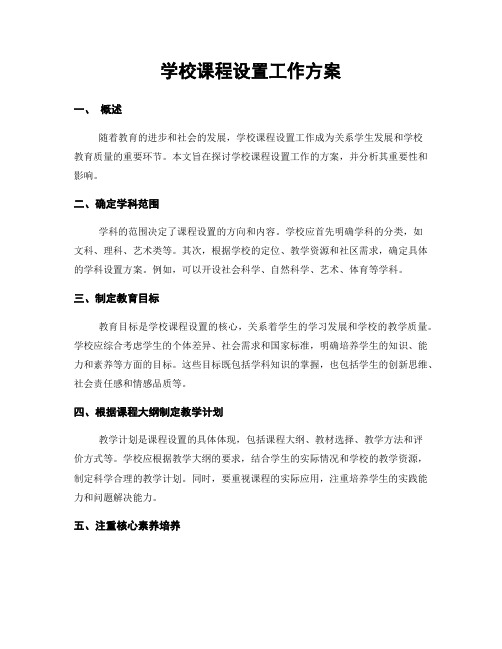 学校课程设置工作方案

一、 概述

随着教育的进步和社会的发展，学校课程设置工作成为关系学生发展和学校教育质量的重要环节。本文旨在探讨学校课程设置工作的方案，并分析其重要性和影响。

二、确定学科范围

学科的范围决定了课程设置的方向和内容。学校应首先明确学科的分类，如文科、理科、艺术类等。其次，根据学校的定位、教学资源和社区需求，确定具体的学科设置方案。例如，可以开设社会科学、自然科学、艺术、体育等学科。

三、制定教育目标

教育目标是学校课程设置的核心，关系着学生的学习发展和学校的教学质量。学校应综合考虑学生的个体差异、社会需求和国家标准，明确培养学生的知识、能力和素养等方面的目标。这些目标既包括学科知识的掌握，也包括学生的创新思维、社会责任感和情感品质等。

四、根据课程大纲制定教学计划

教学计划是课程设置的具体体现，包括课程大纲、教材选择、教学方法和评价方式等。学校应根据教学大纲的要求，结合学生的实际情况和学校的教学资源，制定科学合理的教学计划。同时，要重视课程的实际应用，注重培养学生的实践能力和问题解决能力。

五、注重核心素养培养